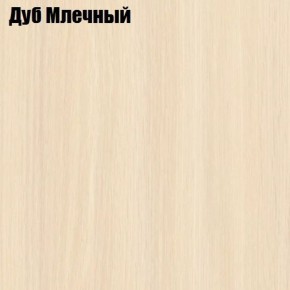 Дуб Млечный